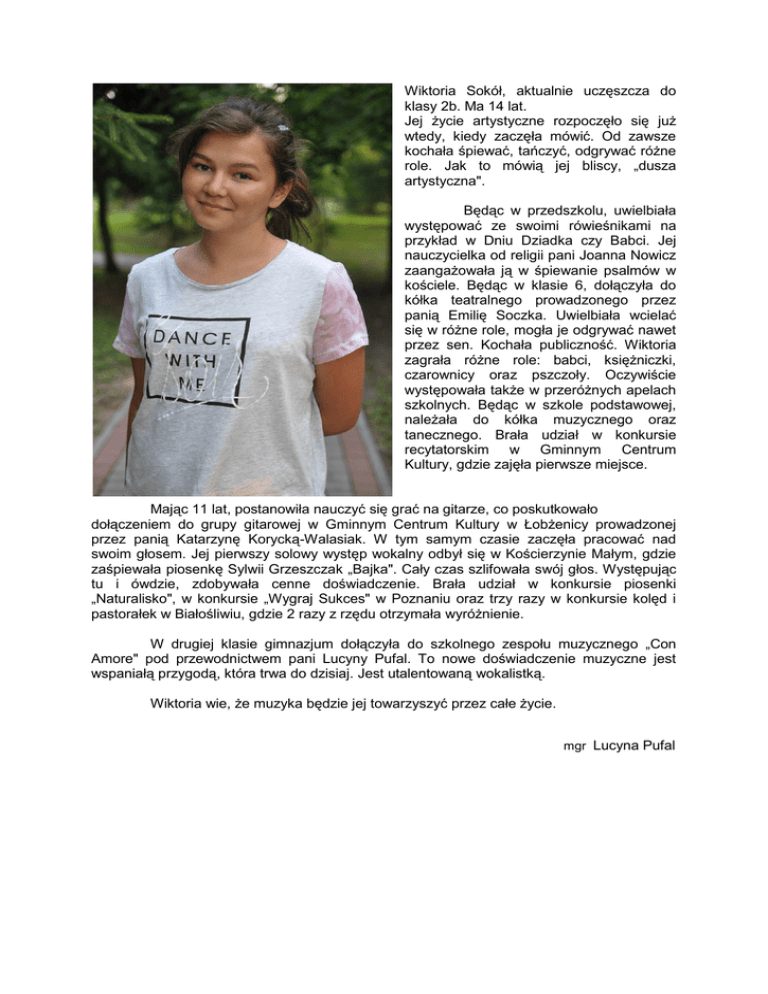 DANCE WITH ME

Wiktoria Sokół, aktualnie uczęszcza do klasy 2b. Ma 14 lat.
Jej życie artystyczne rozpoczęło się już wtedy, kiedy zaczęła mówić. Od zawsze kochała śpiewać, tańczyć, odgrywać różne role. Jak to mówią jej bliscy, „dusza artystyczna".

Będąc w przedszkolu, uwielbiała występować ze swoimi rówieśnikami na przykład w Dniu Dziadka czy Babci. Jej nauczycielka od religii pani Joanna Nowicz zaangażowała ją w śpiewanie psalmów w kościele. Będąc w klasie 6, dołączyła do kółka teatralnego prowadzonego przez panią Emilię Soczka. Uwielbiała wcielać się w różne role, mogła je odgrywać nawet przez sen. Kochała publiczność. Wiktoria zagrała różne role: babci, księżniczki, czarownicy oraz pszczoły. Oczywiście występowała także w przeróżnych apelach szkolnych. Będąc w szkole podstawowej, należała do kółka muzycznego oraz tanecznego. Brała udział w konkursie recytatorskim w Gminnym Centrum Kultury, gdzie zajęła pierwsze miejsce.

Mając 11 lat, postanowiła nauczyć się grać na gitarze, co poskutkowało dołączeniem do grupy gitarowej w Gminnym Centrum Kultury w Łobżenicy prowadzonej przez panią Katarzynę Korycką-Walasiak. W tym samym czasie zaczęła pracować nad swoim głosem. Jej pierwszy solowy występ wokalny odbył się w Kościerzynie Małym, gdzie zaśpiewała piosenkę Sylwii Grzeszczak „Bajka". Cały czas szlifowała swój głos. Występując tu i ówdzie, zdobywała cenne doświadczenie. Brała udział w konkursie piosenki „Naturalisko", w konkursie „Wygraj Sukces" w Poznaniu oraz trzy razy w konkursie kolęd i pastorałek w Białośliwiu, gdzie 2 razy z rzędu otrzymała wyróżnienie.

W drugiej klasie gimnazjum dołączyła do szkolnego zespołu muzycznego „Con Amore" pod przewodnictwem pani Lucyny Pufal. To nowe doświadczenie muzyczne jest wspaniałą przygodą, która trwa do dzisiaj. Jest utalentowaną wokalistką.

Wiktoria wie, że muzyka będzie jej towarzyszyć przez całe życie.

mgr Lucyna Pufal